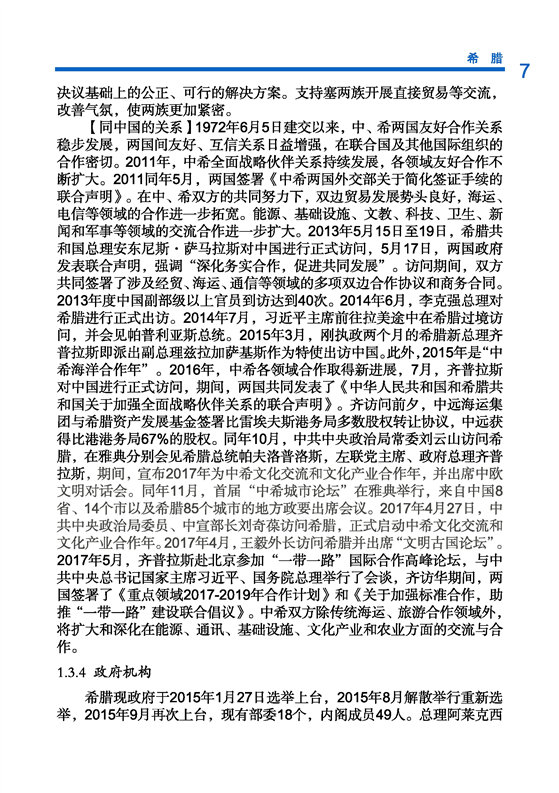 希腊 7

决议基础上的公正、可行的解决方案。支持塞两族开展直接贸易等交流，改善气氛，使两族更加紧密。

【同中国的关系】1972年6月5日建交以来，中、希两国友好合作关系稳步发展，两国间友好、互信关系日益增强，在联合国及其他国际组织的合作密切。2011年，中希全面战略伙伴关系持续发展，各领域友好合作不断扩大。2011同年5月，两国签署《中希两国外交部关于简化签证手续的联合声明》。在中、希双方的共同努力下，双边贸易发展势头良好，海运、电信等领域的合作进一步拓宽。能源、基础设施、文教、科技、卫生、新闻和军事等领域的交流合作进一步扩大。2013年5月15日至19日，希腊共和国总理安东尼斯·萨马拉斯对中国进行正式访问，5月17日，两国政府发表联合声明，强调“深化务实合作，促进共同发展”。访问期间，双方共同签署了涉及经贸、海运、通信等领域的多项双边合作协议和商务合同。2013年度中国副部级以上官员到访达到40次。2014年6月，李克强总理对希腊进行正式出访。2014年7月，习近平主席前往拉美途中在希腊过境访问，并会见帕普利亚斯总统。2015年3月，刚执政两个月的希腊新总理齐普拉斯即派出副总理兹拉加萨基斯作为特使出访中国。此外，2015年是“中希海洋合作年”。2016年，中希各领域合作取得新进展，7月，齐普拉斯对中国进行正式访问，期间，两国共同发表了《中华人民共和国和希腊共和国关于加强全面战略伙伴关系的联合声明》。齐访问前夕，中远海运集团与希腊资产发展基金签署比雷埃夫斯港务局多数股权转让协议，中远获得比港港务局67%的股权。同年10月，中共中央政治局常委刘云山访问希腊，在雅典分别会见希腊总统帕夫洛普洛斯，左联党主席、政府总理齐普拉斯，期间，宣布2017年为中希文化交流和文化产业合作年，并出席中欧文明对话会。同年11月，首届“中希城市论坛”在雅典举行，来自中国8省、14个市以及希腊85个城市的地方政要出席会议。2017年4月27日，中共中央政治局委员、中宣部长刘奇葆访问希腊，正式启动中希文化交流和文化产业合作年。2017年4月，王毅外长访问希腊并出席“文明古国论坛”。2017年5月，齐普拉斯赴北京参加“一带一路”国际合作高峰论坛，与中共中央总书记国家主席习近平、国务院总理举行了会谈，齐访华期间，两国签署了《重点领域2017-2019年合作计划》和《关于加强标准合作，助推“一带一路”建设联合倡议》。中希双方除传统海运、旅游合作领域外，将扩大和深化在能源、通讯、基础设施、文化产业和农业方面的交流与合作。

1.3.4 政府机构

希腊现政府于2015年1月27日选举上台，2015年8月解散举行重新选举，2015年9月再次上台，现有部委18个，内阁成员49人。总理阿莱克西